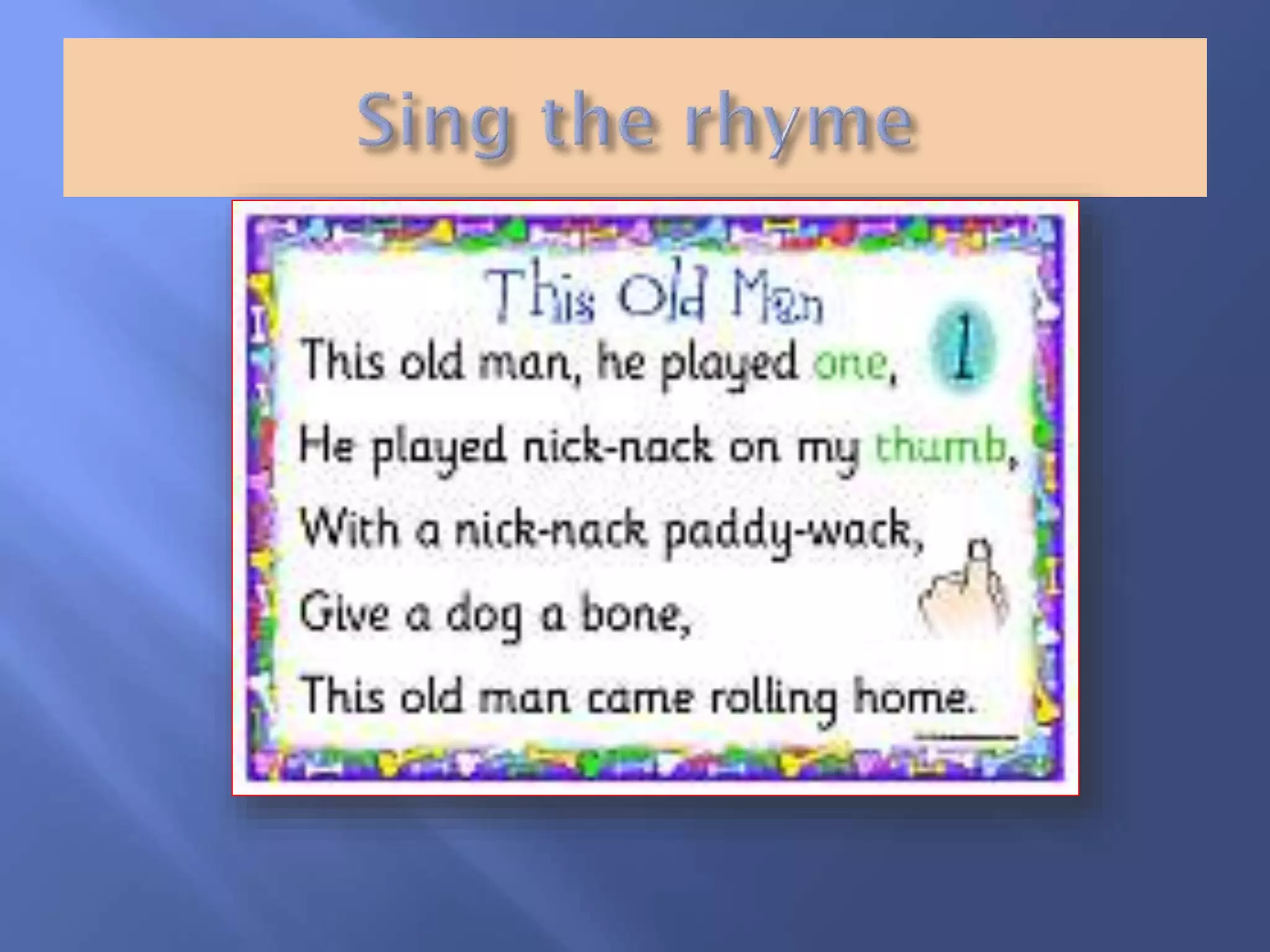 Sing the rhyme

This Old Man

1

This old man, he played one,
He played nick-nack on my thumb,
With a nick-nack paddy-wack,
Give a dog a bone,
This old man came rolling home.